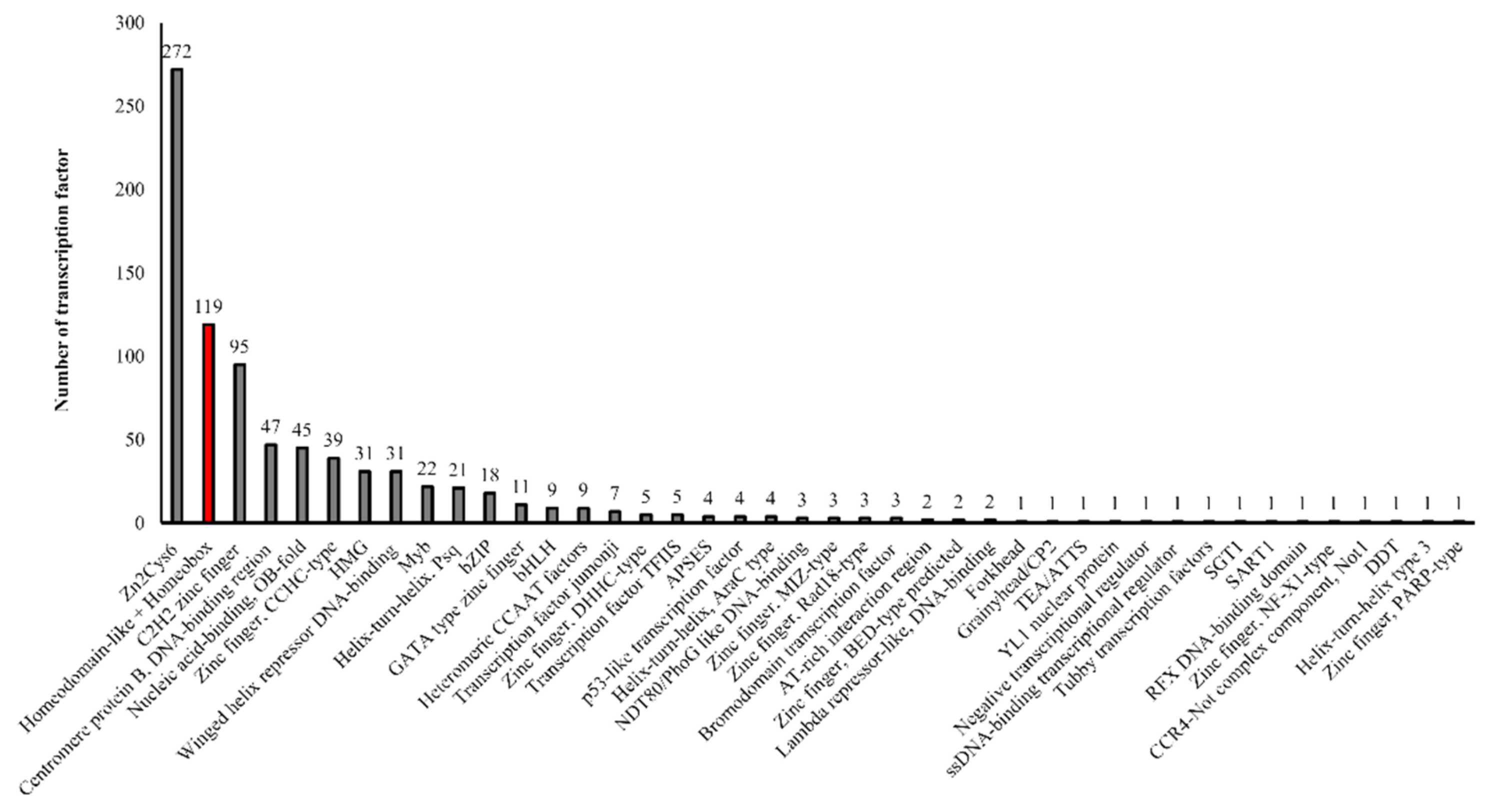 Number of transcription factor

300
250
200
150
100
50
0

272
119
95
47
45
39
31
31
22
21
18
11
9
9
7
5
5
4
4
4
3
3
3
3
2
2
2
1
1
1
1
1
1
1
1
1
1
1
1
1
1
1

Zn2Cys6
Homeodomain-like + Homeobox
C2H2 zinc finger
Centromere protein B, DNA-binding region
Nucleic acid-binding, OB-fold
Zinc finger, CCHC-type
HMG
Winged helix repressor DNA-binding
Myb
Helix-turn-helix, Psq
bZIP
GATA type zinc finger
bHLH
Heteromeric CCAAT factors
Transcription factor jumonji
Zinc finger, DHHC-type
Transcription factor TFIIS
APSES
p53-like transcription factor
Helix-turn-helix, AraC type
NDT80/PhoG like DNA-binding
Zinc finger, MIZ-type
Zinc finger, Rad18-type
Bromodomain transcription factor
AT-rich interaction region
Zinc finger, BED-type predicted
Lambda repressor-like, DNA-binding
Forkhead
Grainyhead/CP2
TEA/ATTS
YL1 nuclear protein
Negative transcriptional regulator
ssDNA-binding transcriptional regulator
Tubby transcription factors
SGT1
SART1
RFX DNA-binding domain
Zinc finger, NF-X1-type
CCR4-Not complex component, Not1
DDT
Helix-turn-helix type 3
Zinc finger, PARP-type